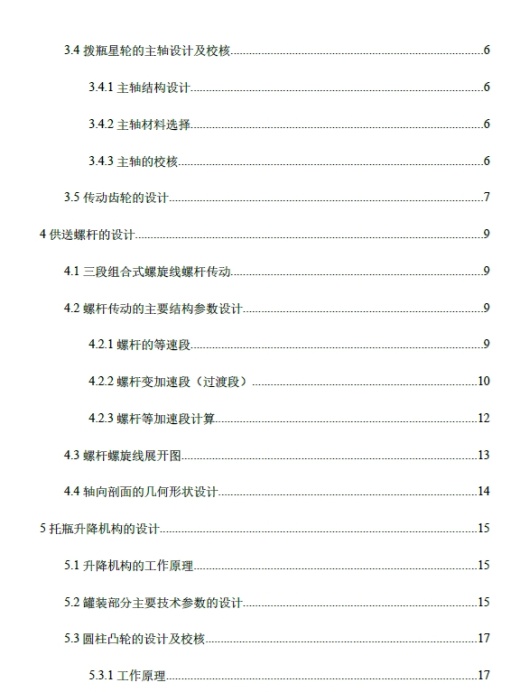 3.4 拨瓶星轮的主轴设计及校核......6

3.4.1 主轴结构设计......6

3.4.2 主轴材料选择......6

3.4.3 主轴的校核......6

3.5 传动齿轮的设计......7

4 供送螺杆的设计......9

4.1 三段组合式螺旋线螺杆传动......9

4.2 螺杆传动的主要结构参数设计......9

4.2.1 螺杆的等速段......9

4.2.2 螺杆变加速段（过渡段）......10

4.2.3 螺杆等加速段计算......12

4.3 螺杆螺旋线展开图......13

4.4 轴向剖面的几何形状设计......14

5 托瓶升降机构的设计......15

5.1 升降机构的工作原理......15

5.2 罐装部分主要技术参数的设计......15

5.3 圆柱凸轮的设计及校核......17

5.3.1 工作原理......17